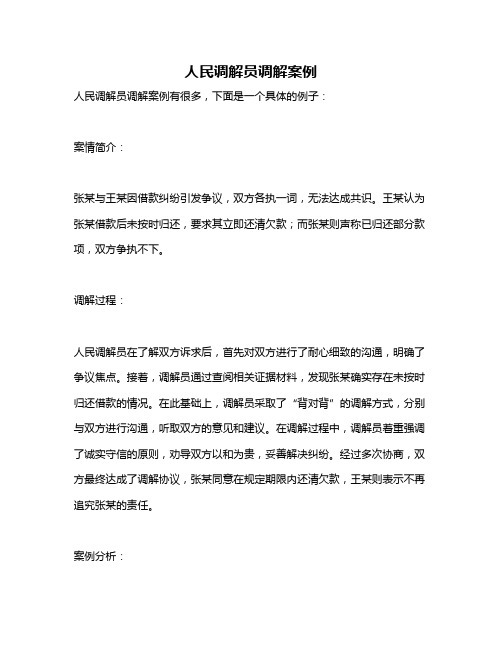 人民调解员调解案例

人民调解员调解案例有很多，下面是一个具体的例子：

案情简介：

张某与王某因借款纠纷引发争议，双方各执一词，无法达成共识。王某认为张某借款后未按时归还，要求其立即还清欠款；而张某则声称已归还部分款项，双方争执不下。

调解过程：

人民调解员在了解双方诉求后，首先对双方进行了耐心细致的沟通，明确了争议焦点。接着，调解员通过查阅相关证据材料，发现张某确实存在未按时归还借款的情况。在此基础上，调解员采取了“背对背”的调解方式，分别与双方进行沟通，听取双方的意见和建议。在调解过程中，调解员着重强调了诚实守信的原则，劝导双方以和为贵，妥善解决纠纷。经过多次协商，双方最终达成了调解协议，张某同意在规定期限内还清欠款，王某则表示不再追究张某的责任。

案例分析：